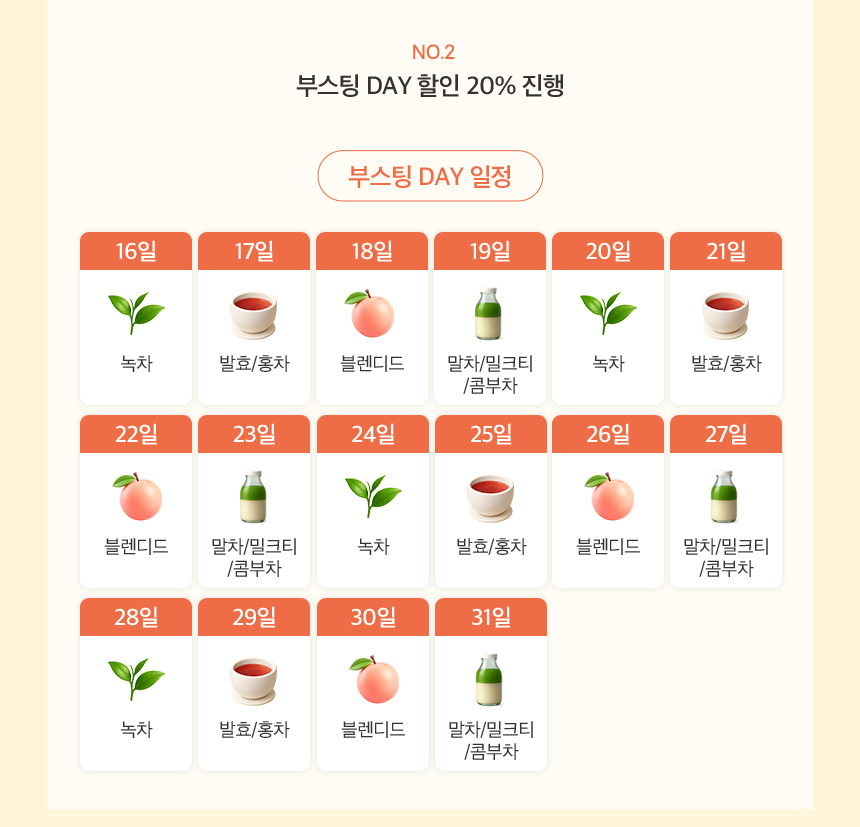 NO.2
부스팅 DAY 할인 20% 진행

부스팅 DAY 일정

16일
녹차

17일
발효/홍차

18일
블렌디드

19일
말차/밀크티/콤부차

20일
녹차

21일
발효/홍차

22일
블렌디드

23일
말차/밀크티/콤부차

24일
녹차

25일
발효/홍차

26일
블렌디드

27일
말차/밀크티/콤부차

28일
녹차

29일
발효/홍차

30일
블렌디드

31일
말차/밀크티/콤부차